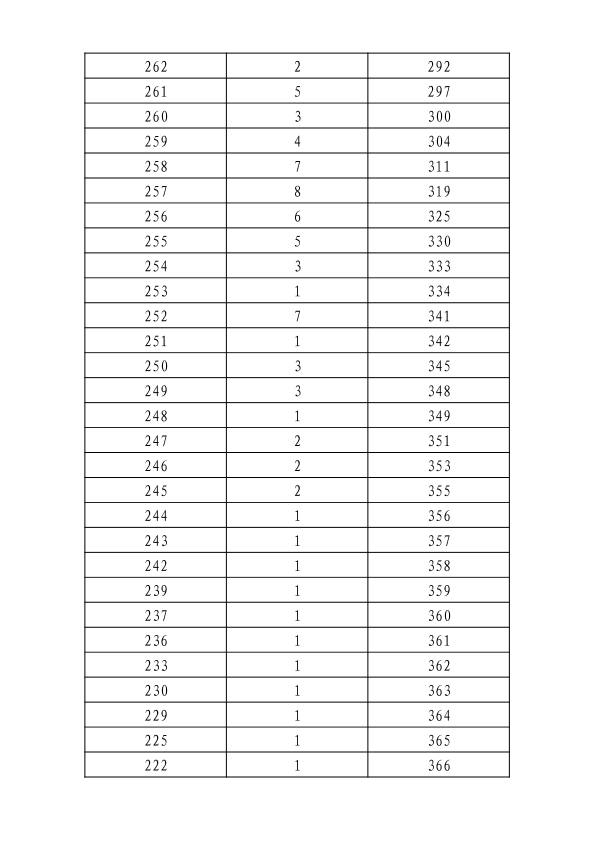 | 262 | 2 | 292 |
|---|---|---|
| 261 | 5 | 297 |
| 260 | 3 | 300 |
| 259 | 4 | 304 |
| 258 | 7 | 311 |
| 257 | 8 | 319 |
| 256 | 6 | 325 |
| 255 | 5 | 330 |
| 254 | 3 | 333 |
| 253 | 1 | 334 |
| 252 | 7 | 341 |
| 251 | 1 | 342 |
| 250 | 3 | 345 |
| 249 | 3 | 348 |
| 248 | 1 | 349 |
| 247 | 2 | 351 |
| 246 | 2 | 353 |
| 245 | 2 | 355 |
| 244 | 1 | 356 |
| 243 | 1 | 357 |
| 242 | 1 | 358 |
| 239 | 1 | 359 |
| 237 | 1 | 360 |
| 236 | 1 | 361 |
| 233 | 1 | 362 |
| 230 | 1 | 363 |
| 229 | 1 | 364 |
| 225 | 1 | 365 |
| 222 | 1 | 366 |